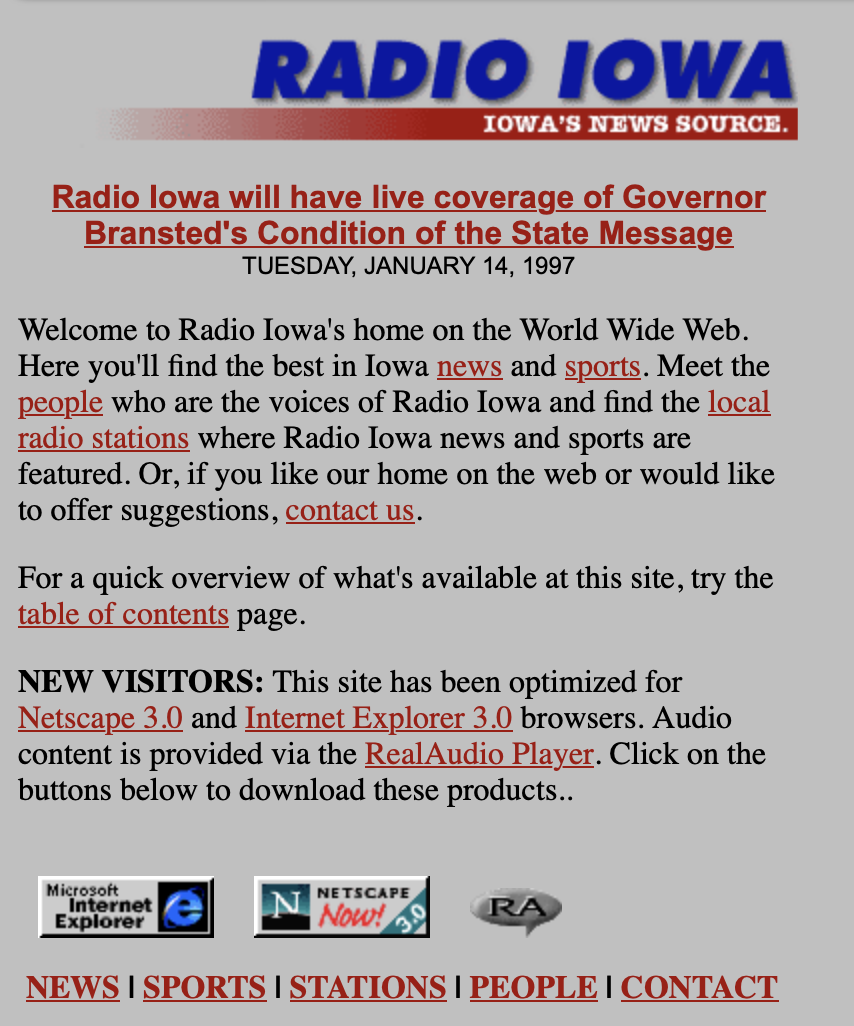 RADIO IOWA
IOWA'S NEWS SOURCE.

Radio Iowa will have live coverage of Governor Bransted's Condition of the State Message
TUESDAY, JANUARY 14, 1997

Welcome to Radio Iowa's home on the World Wide Web. Here you'll find the best in Iowa news and sports. Meet the people who are the voices of Radio Iowa and find the local radio stations where Radio Iowa news and sports are featured. Or, if you like our home on the web or would like to offer suggestions, contact us.

For a quick overview of what's available at this site, try the table of contents page.

NEW VISITORS: This site has been optimized for Netscape 3.0 and Internet Explorer 3.0 browsers. Audio content is provided via the RealAudio Player. Click on the buttons below to download these products..

Microsoft Internet Explorer
N NETSCAPE Now! 3.0
RA

NEWS | SPORTS | STATIONS | PEOPLE | CONTACT